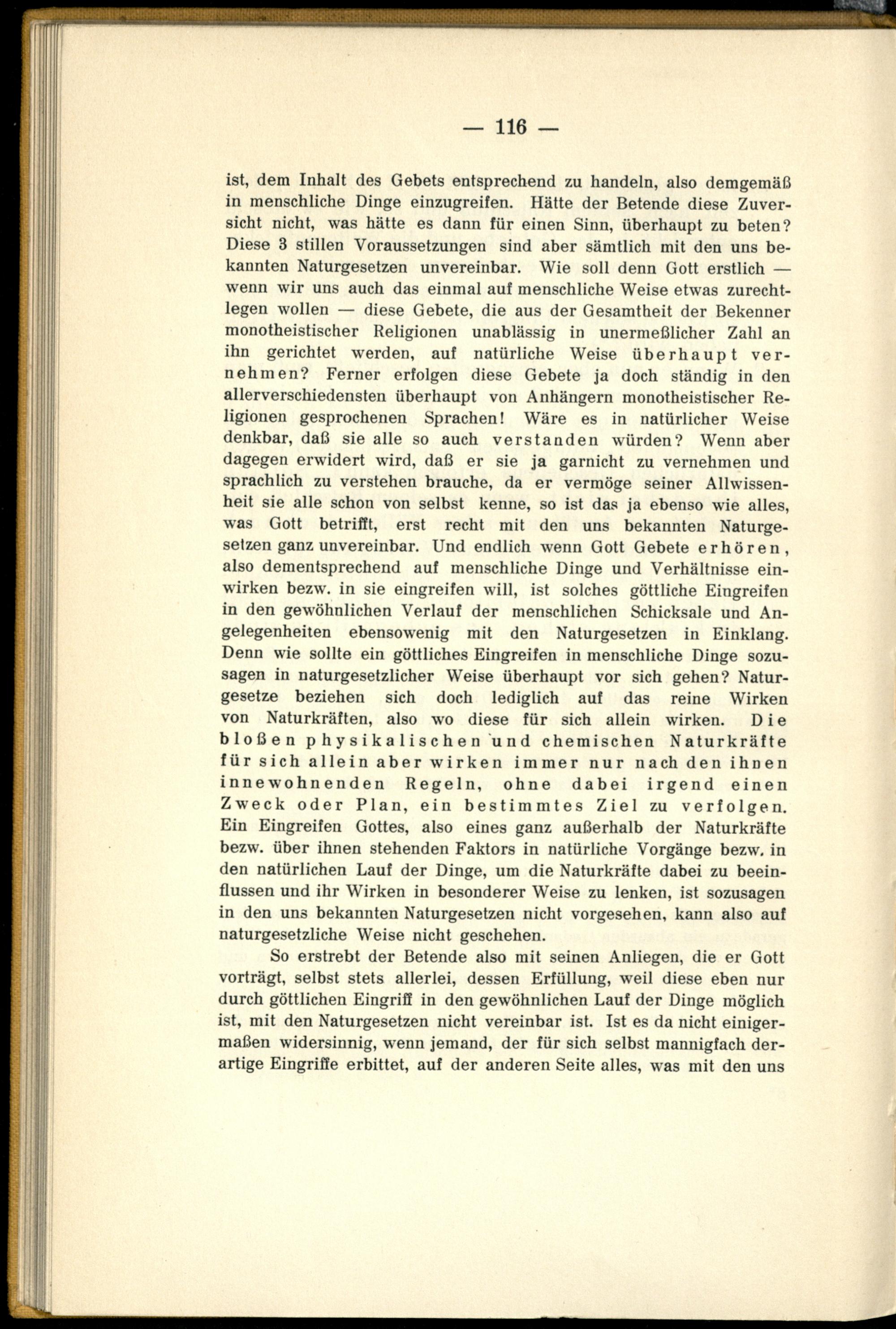 — 116 —

ist, dem Inhalt des Gebets entsprechend zu handeln, also demgemäß in menschliche Dinge einzugreifen. Hätte der Betende diese Zuversicht nicht, was hätte es dann für einen Sinn, überhaupt zu beten? Diese 3 stillen Voraussetzungen sind aber sämtlich mit den uns bekannten Naturgesetzen unvereinbar. Wie soll denn Gott erstlich — wenn wir uns auch das einmal auf menschliche Weise etwas zurechtlegen wollen — diese Gebete, die aus der Gesamtheit der Bekenner monotheistischer Religionen unablässig in unermeßlicher Zahl an ihn gerichtet werden, auf natürliche Weise überhaupt vernehmen? Ferner erfolgen diese Gebete ja doch ständig in den allerverschiedensten überhaupt von Anhängern monotheistischer Religionen gesprochenen Sprachen! Wäre es in natürlicher Weise denkbar, daß sie alle so auch verstanden würden? Wenn aber dagegen erwidert wird, daß er sie ja garnicht zu vernehmen und sprachlich zu verstehen brauche, da er vermöge seiner Allwissenheit sie alle schon von selbst kenne, so ist das ja ebenso wie alles, was Gott betrifft, erst recht mit den uns bekannten Naturgesetzen ganz unvereinbar. Und endlich wenn Gott Gebete erhören, also dementsprechend auf menschliche Dinge und Verhältnisse einwirken bezw. in sie eingreifen will, ist solches göttliche Eingreifen in den gewöhnlichen Verlauf der menschlichen Schicksale und Angelegenheiten ebensowenig mit den Naturgesetzen in Einklang. Denn wie sollte ein göttliches Eingreifen in menschliche Dinge sozusagen in naturgesetzlicher Weise überhaupt vor sich gehen? Naturgesetze beziehen sich doch lediglich auf das reine Wirken von Naturkräften, also wo diese für sich allein wirken. Die bloßen physikalischen und chemischen Naturkräfte für sich allein aber wirken immer nur nach den ihnen innewohnenden Regeln, ohne dabei irgend einen Zweck oder Plan, ein bestimmtes Ziel zu verfolgen. Ein Eingreifen Gottes, also eines ganz außerhalb der Naturkräfte bezw. über ihnen stehenden Faktors in natürliche Vorgänge bezw. in den natürlichen Lauf der Dinge, um die Naturkräfte dabei zu beeinflussen und ihr Wirken in besonderer Weise zu lenken, ist sozusagen in den uns bekannten Naturgesetzen nicht vorgesehen, kann also auf naturgesetzliche Weise nicht geschehen.

So erstrebt der Betende also mit seinen Anliegen, die er Gott vorträgt, selbst stets allerlei, dessen Erfüllung, weil diese eben nur durch göttlichen Eingriff in den gewöhnlichen Lauf der Dinge möglich ist, mit den Naturgesetzen nicht vereinbar ist. Ist es da nicht einigermaßen widersinnig, wenn jemand, der für sich selbst mannigfach derartige Eingriffe erbittet, auf der anderen Seite alles, was mit den uns